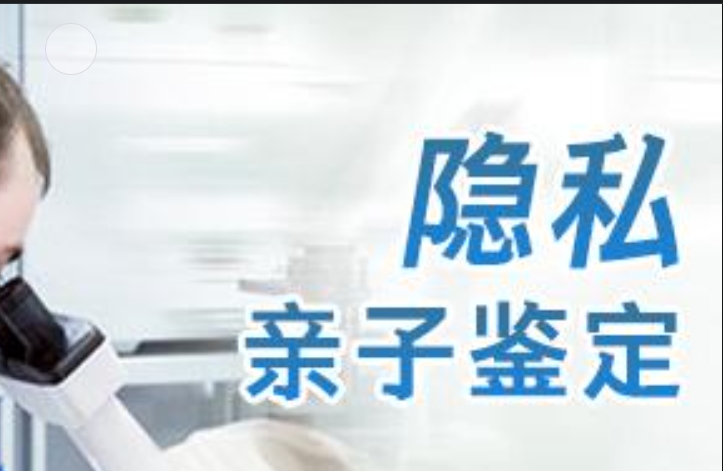 隐私
亲子鉴定